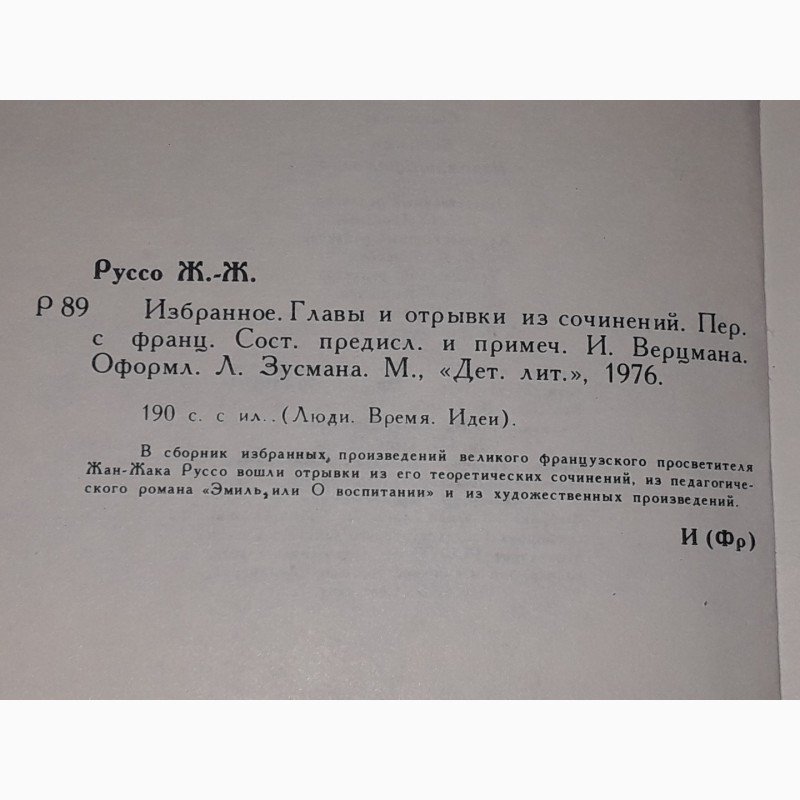 Руссо Ж.-Ж.

Р 89 Избранное. Главы и отрывки из сочинений. Пер. с франц. Сост. предисл. и примеч. И. Верцмана. Оформл. Л. Зусмана. М., «Дет. лит.», 1976.

190 с. с ил.. (Люди. Время. Идеи).

В сборник избранных, произведений великого французского просветителя Жан-Жака Руссо вошли отрывки из его теоретических сочинений, из педагогического романа «Эмиль, или О воспитании» и из художественных произведений.

И (Фр)